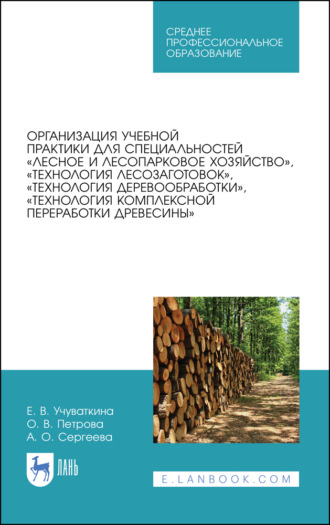 СРЕДНЕЕ ПРОФЕССИОНАЛЬНОЕ ОБРАЗОВАНИЕ

ОРГАНИЗАЦИЯ УЧЕБНОЙ ПРАКТИКИ ДЛЯ СПЕЦИАЛЬНОСТЕЙ «ЛЕСНОЕ И ЛЕСОПАРКОВОЕ ХОЗЯЙСТВО», «ТЕХНОЛОГИЯ ЛЕСОЗАГОТОВОК», «ТЕХНОЛОГИЯ ДЕРЕВООБРАБОТКИ», «ТЕХНОЛОГИЯ КОМПЛЕКСНОЙ ПЕРЕРАБОТКИ ДРЕВЕСИНЫ»

Е. В. Учуваткина
О. В. Петрова
А. О. Сергеева

ЛАНЬ

E.LANBOOK.COM